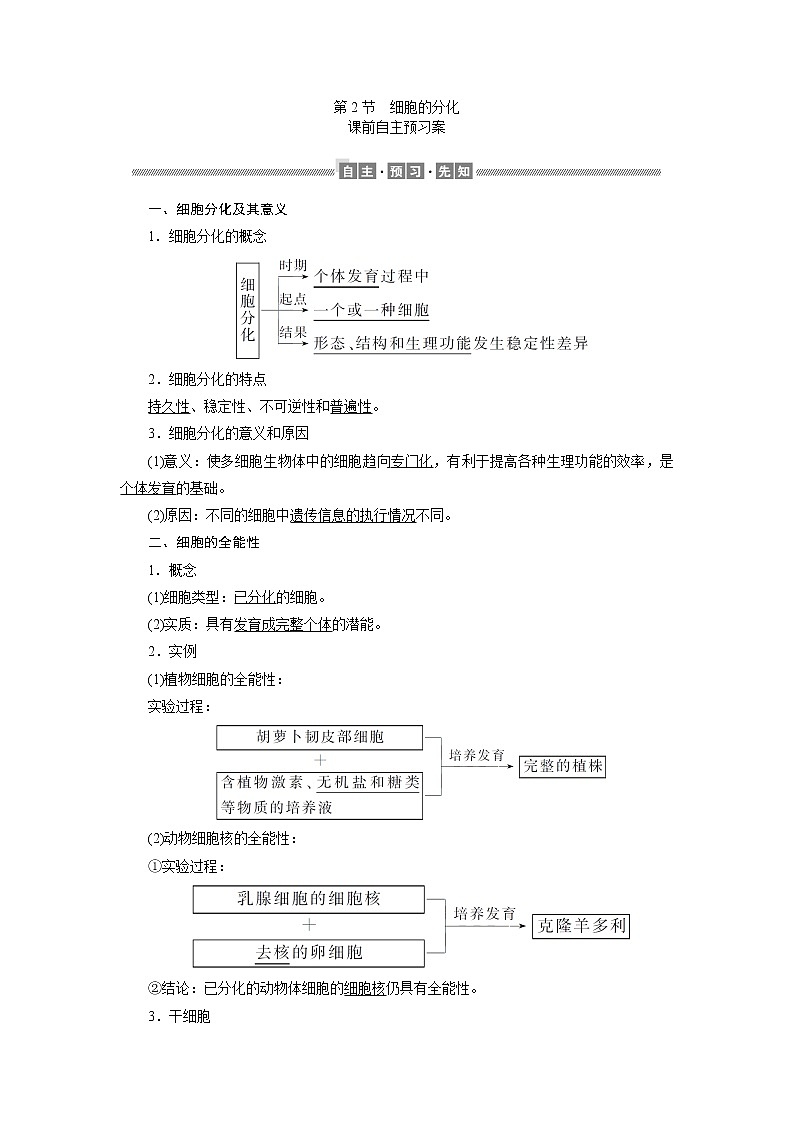 第 2 节　细胞的分化
课前自主预习案

自主·预习·先知

一、细胞分化及其意义

1．细胞分化的概念

细胞分化
时期 个体发育过程中
起点 一个或一种细胞
结果 形态、结构和生理功能发生稳定性差异

2．细胞分化的特点

持久性、稳定性、不可逆性和普遍性。

3．细胞分化的意义和原因

(1)意义：使多细胞生物体中的细胞趋向专门化，有利于提高各种生理功能的效率，是个体发育的基础。

(2)原因：不同的细胞中遗传信息的执行情况不同。

二、细胞的全能性

1．概念

(1)细胞类型：已分化的细胞。

(2)实质：具有发育成完整个体的潜能。

2．实例

(1)植物细胞的全能性：

实验过程：

胡萝卜韧皮部细胞
＋
含植物激素、无机盐和糖类等物质的培养液
培养发育
完整的植株

(2)动物细胞核的全能性：

①实验过程：

乳腺细胞的细胞核
＋
去核的卵细胞
培养发育
克隆羊多利

②结论：已分化的动物体细胞的细胞核仍具有全能性。

3．干细胞